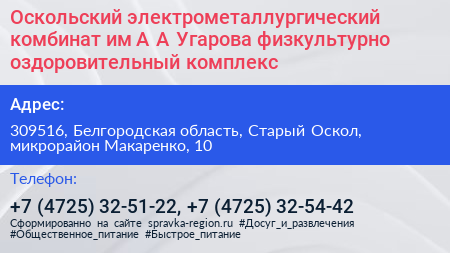 Оскольский электрометаллургический комбинат им А А Угарова физкультурно оздоровительный комплекс

Адрес:

309516, Белгородская область, Старый Оскол, микрорайон Макаренко, 10

Телефон:

+7 (4725) 32-51-22, +7 (4725) 32-54-42

Сформированно на сайте spravka-region.ru #Досуг_и_развлечения #Общественное_питание #Быстрое_питание